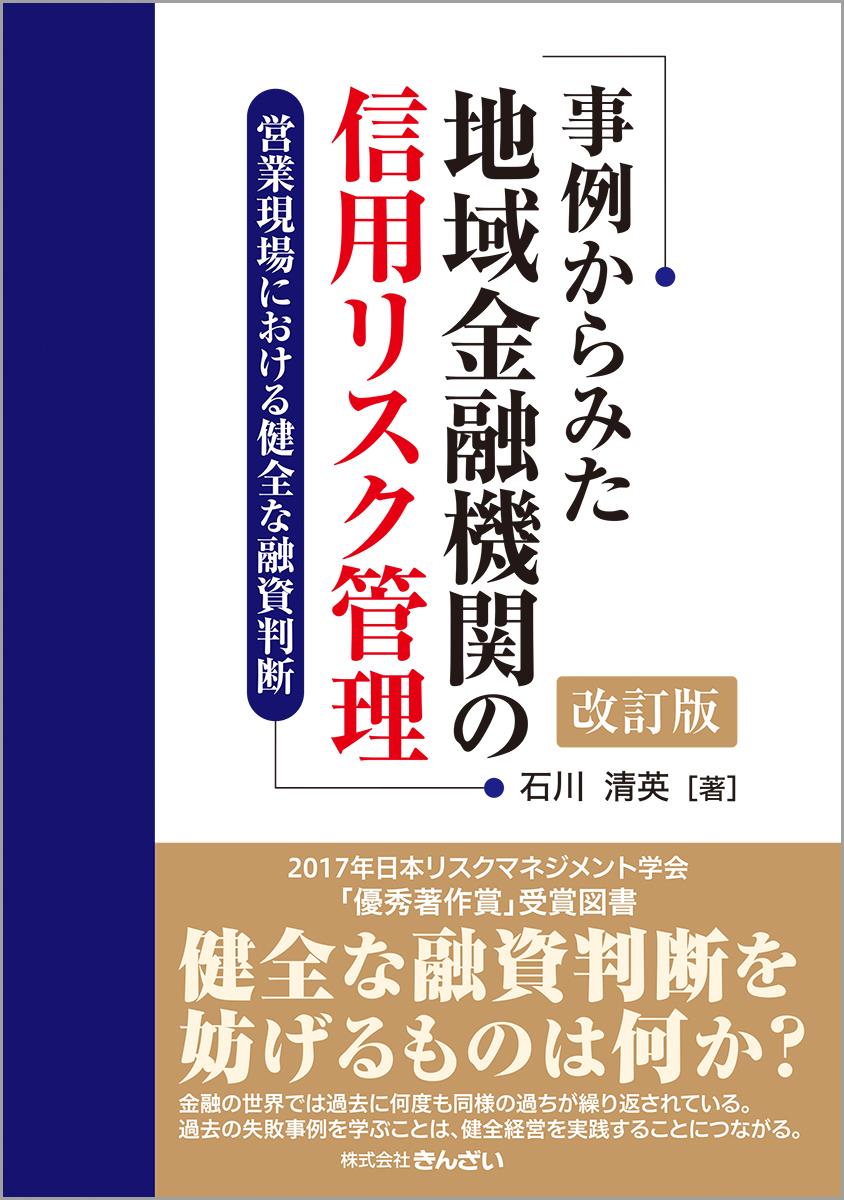 事例からみた
地域金融機関の
信用リスク管理

営業現場における健全な融資判断

改訂版

石川 清英［著］

2017年日本リスクマネジメント学会
「優秀著作賞」受賞図書

健全な融資判断を
妨げるものは何か？

金融の世界では過去に何度も同様の過ちが繰り返されている。
過去の失敗事例を学ぶことは、健全経営を実践することにつながる。

株式会社きんざい